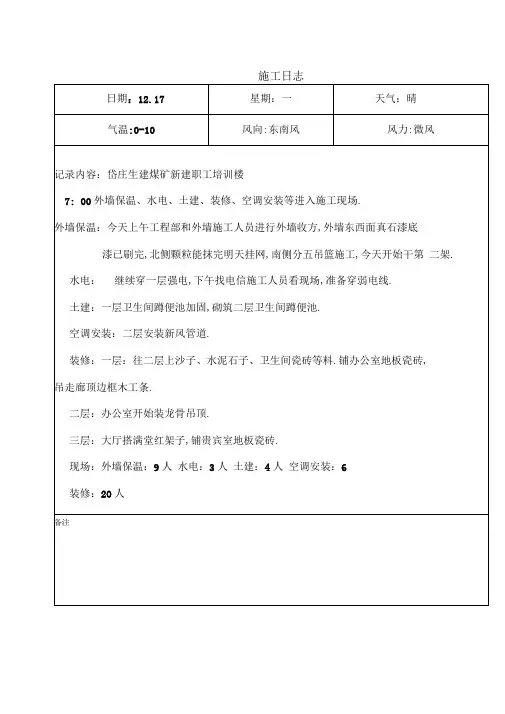 施工日志

| 日期：12.17 | 星期：一 | 天气：晴 |
|---|---|---|
| 气温:0-10 | 风向:东南风 | 风力:微风 |

记录内容：岱庄生建煤矿新建职工培训楼

7：00 外墙保温、水电、土建、装修、空调安装等进入施工现场.

外墙保温：今天上午工程部和外墙施工人员进行外墙收方,外墙东西面真石漆底漆已刷完,北侧颗粒能抹完明天挂网,南侧分五吊篮施工,今天开始干第 二架.

水电： 继续穿一层强电,下午找电信施工人员看现场,准备穿弱电线.

土建：一层卫生间蹲便池加固,砌筑二层卫生间蹲便池.

空调安装：二层安装新风管道.

装修：一层：往二层上沙子、水泥石子、卫生间瓷砖等料.铺办公室地板瓷砖,吊走廊顶边框木工条.

二层：办公室开始装龙骨吊顶.

三层：大厅搭满堂红架子,铺贵宾室地板瓷砖.

现场：外墙保温：9人 水电：3人 土建：4人 空调安装：6

装修：20人

备注